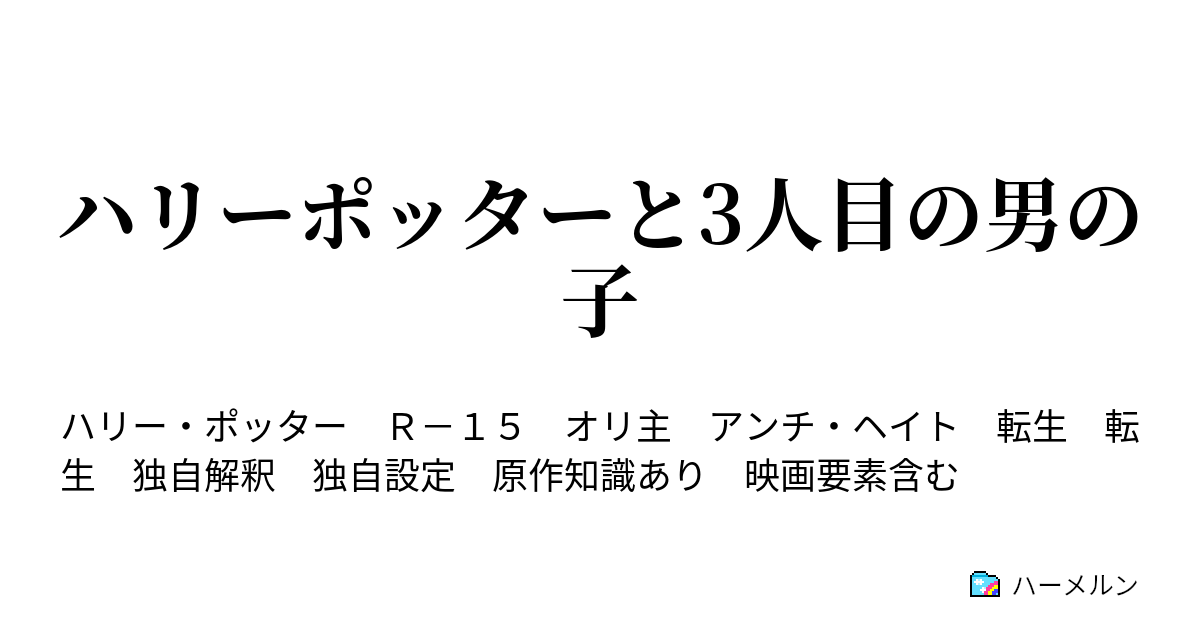 ハリーポッターと3人目の男の子

ハリー・ポッター　Ｒ－１５　オリ主　アンチ・ヘイト　転生　転生　独自解釈　独自設定　原作知識あり　映画要素含む

ハーメルン